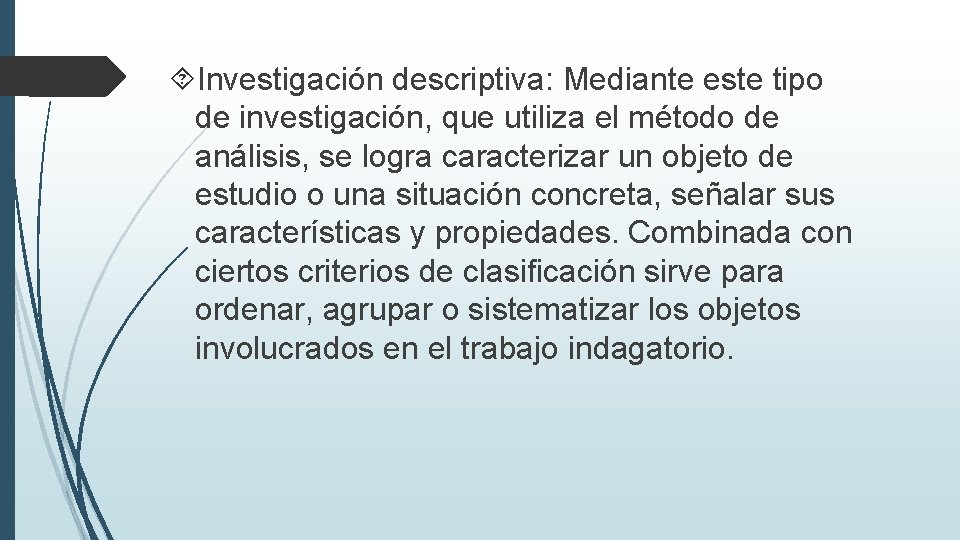 Investigación descriptiva: Mediante este tipo de investigación, que utiliza el método de análisis, se logra caracterizar un objeto de estudio o una situación concreta, señalar sus características y propiedades. Combinada con ciertos criterios de clasificación sirve para ordenar, agrupar o sistematizar los objetos involucrados en el trabajo indagatorio.